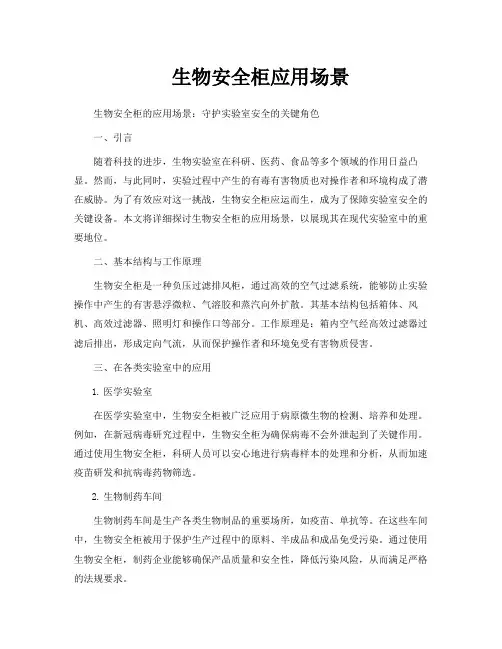 生物安全柜应用场景

生物安全柜的应用场景：守护实验室安全的关键角色

一、引言

随着科技的进步，生物实验室在科研、医药、食品等多个领域的作用日益凸显。然而，与此同时，实验过程中产生的有毒有害物质也对操作者和环境构成了潜在威胁。为了有效应对这一挑战，生物安全柜应运而生，成为了保障实验室安全的关键设备。本文将详细探讨生物安全柜的应用场景，以展现其在现代实验室中的重要地位。

二、基本结构与工作原理

生物安全柜是一种负压过滤排风柜，通过高效的空气过滤系统，能够防止实验操作中产生的有害悬浮微粒、气溶胶和蒸汽向外扩散。其基本结构包括箱体、风机、高效过滤器、照明灯和操作口等部分。工作原理是：箱内空气经高效过滤器过滤后排出，形成定向气流，从而保护操作者和环境免受有害物质侵害。

三、在各类实验室中的应用

1. 医学实验室

在医学实验室中，生物安全柜被广泛应用于病原微生物的检测、培养和处理。例如，在新冠病毒研究过程中，生物安全柜为确保病毒不会外泄起到了关键作用。通过使用生物安全柜，科研人员可以安心地进行病毒样本的处理和分析，从而加速疫苗研发和抗病毒药物筛选。

2. 生物制药车间

生物制药车间是生产各类生物制品的重要场所，如疫苗、单抗等。在这些车间中，生物安全柜被用于保护生产过程中的原料、半成品和成品免受污染。通过使用生物安全柜，制药企业能够确保产品质量和安全性，降低污染风险，从而满足严格的法规要求。